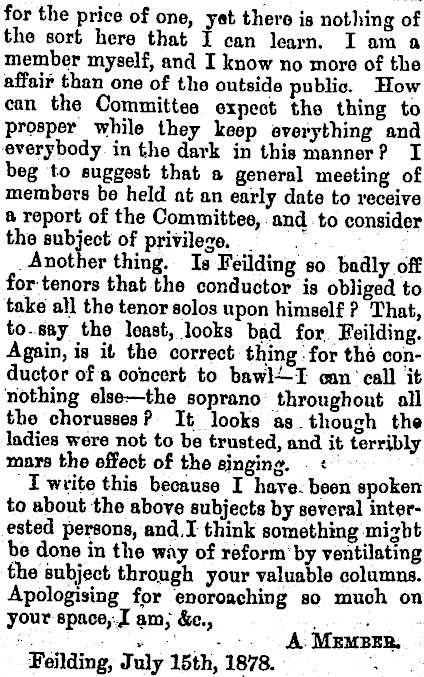 for the price of one, yet there is nothing of the sort here that I can learn. I am a member myself, and I know no more of the affair than one of the outside public. How can the Committee expect the thing to prosper while they keep everything and everybody in the dark in this manner? I beg to suggest that a general meeting of members be held at an early date to receive a report of the Committee, and to consider the subject of privilege.

Another thing. Is Feilding so badly off for tenors that the conductor is obliged to take all the tenor solos upon himself? That, to say the least, looks bad for Feilding. Again, is it the correct thing for the conductor of a concert to bawl—I can call it nothing else—the soprano throughout all the chorusses? It looks as though the ladies were not to be trusted, and it terribly mars the effect of the singing.

I write this because I have been spoken to about the above subjects by several interested persons, and I think something might be done in the way of reform by ventilating the subject through your valuable columns. Apologising for encroaching so much on your space, I am, &c.,

A Member.

Feilding, July 15th, 1878.